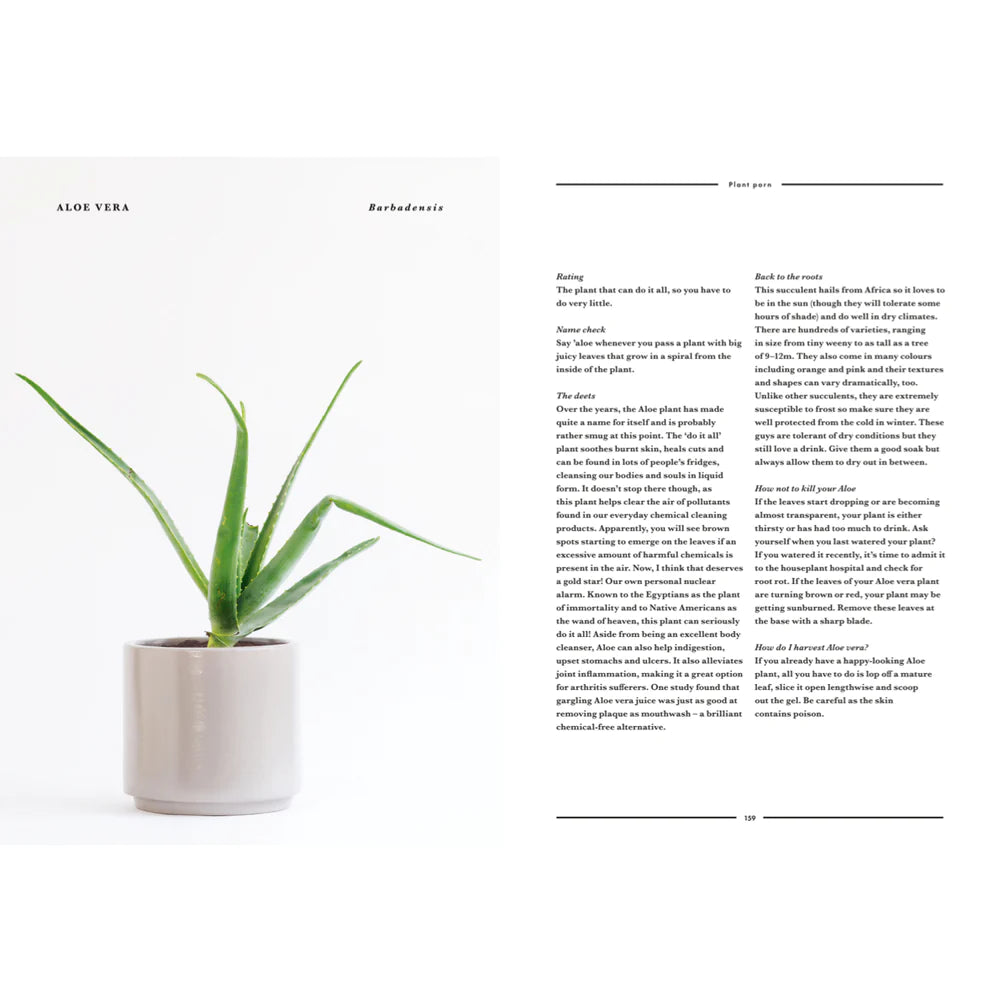 ALOE VERA

Barbadensis

Plant porn

Rating
The plant that can do it all, so you have to do very little.

Name check
Say 'aloe whenever you pass a plant with big juicy leaves that grow in a spiral from the inside of the plant.

The deets
Over the years, the Aloe plant has made quite a name for itself and is probably rather smug at this point. The 'do it all' plant soothes burnt skin, heals cuts and can be found in lots of people's fridges, cleansing our bodies and souls in liquid form. It doesn't stop there though, as this plant helps clear the air of pollutants found in our everyday chemical cleaning products. Apparently, you will see brown spots starting to emerge on the leaves if an excessive amount of harmful chemicals is present in the air. Now, I think that deserves a gold star! Our own personal nuclear alarm. Known to the Egyptians as the plant of immortality and to Native Americans as the wand of heaven, this plant can seriously do it all! Aside from being an excellent body cleanser, Aloe can also help indigestion, upset stomachs and ulcers. It also alleviates joint inflammation, making it a great option for arthritis sufferers. One study found that gargling Aloe vera juice was just as good at removing plaque as mouthwash – a brilliant chemical-free alternative.

Back to the roots
This succulent hails from Africa so it loves to be in the sun (though they will tolerate some hours of shade) and do well in dry climates. There are hundreds of varieties, ranging in size from tiny weeny to as tall as a tree of 9–12m. They also come in many colours including orange and pink and their textures and shapes can vary dramatically, too. Unlike other succulents, they are extremely susceptible to frost so make sure they are well protected from the cold in winter. These guys are tolerant of dry conditions but they still love a drink. Give them a good soak but always allow them to dry out in between.

How not to kill your Aloe
If the leaves start dropping or are becoming almost transparent, your plant is either thirsty or has had too much to drink. Ask yourself when you last watered your plant? If you watered it recently, it's time to admit it to the houseplant hospital and check for root rot. If the leaves of your Aloe vera plant are turning brown or red, your plant may be getting sunburned. Remove these leaves at the base with a sharp blade.

How do I harvest Aloe vera?
If you already have a happy-looking Aloe plant, all you have to do is lop off a mature leaf, slice it open lengthwise and scoop out the gel. Be careful as the skin contains poison.

159